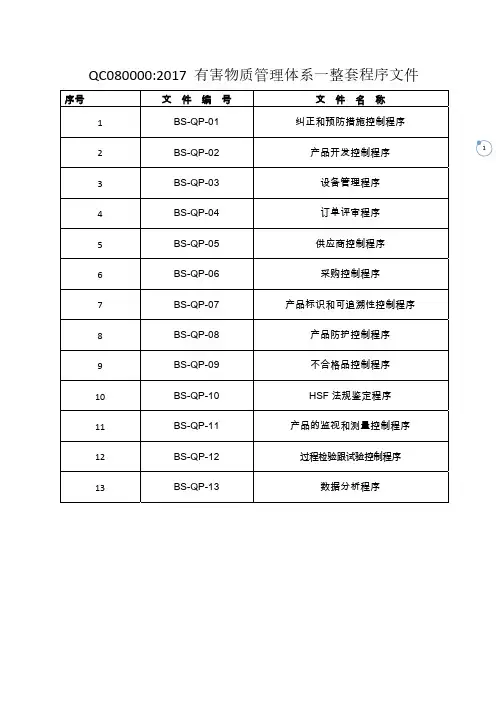 QC080000:2017 有害物质管理体系一整套程序文件

| 序号 | 文 件 编 号 | 文 件 名 称 |
|---|---|---|
| 1 | BS-QP-01 | 纠正和预防措施控制程序 |
| 2 | BS-QP-02 | 产品开发控制程序 |
| 3 | BS-QP-03 | 设备管理程序 |
| 4 | BS-QP-04 | 订单评审程序 |
| 5 | BS-QP-05 | 供应商控制程序 |
| 6 | BS-QP-06 | 采购控制程序 |
| 7 | BS-QP-07 | 产品标识和可追溯性控制程序 |
| 8 | BS-QP-08 | 产品防护控制程序 |
| 9 | BS-QP-09 | 不合格品控制程序 |
| 10 | BS-QP-10 | HSF 法规鉴定程序 |
| 11 | BS-QP-11 | 产品的监视和测量控制程序 |
| 12 | BS-QP-12 | 过程检验跟试验控制程序 |
| 13 | BS-QP-13 | 数据分析程序 |

1